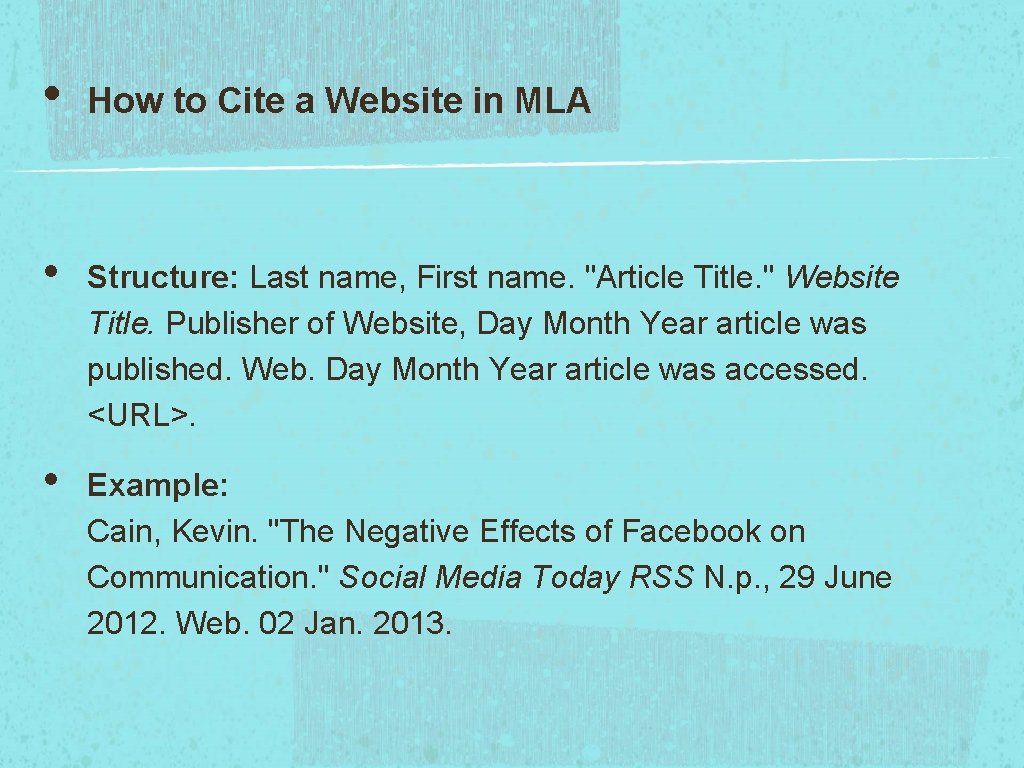 • How to Cite a Website in MLA

• Structure: Last name, First name. "Article Title." Website Title. Publisher of Website, Day Month Year article was published. Web. Day Month Year article was accessed. <URL>.

• Example:
Cain, Kevin. "The Negative Effects of Facebook on Communication." Social Media Today RSS N.p., 29 June 2012. Web. 02 Jan. 2013.